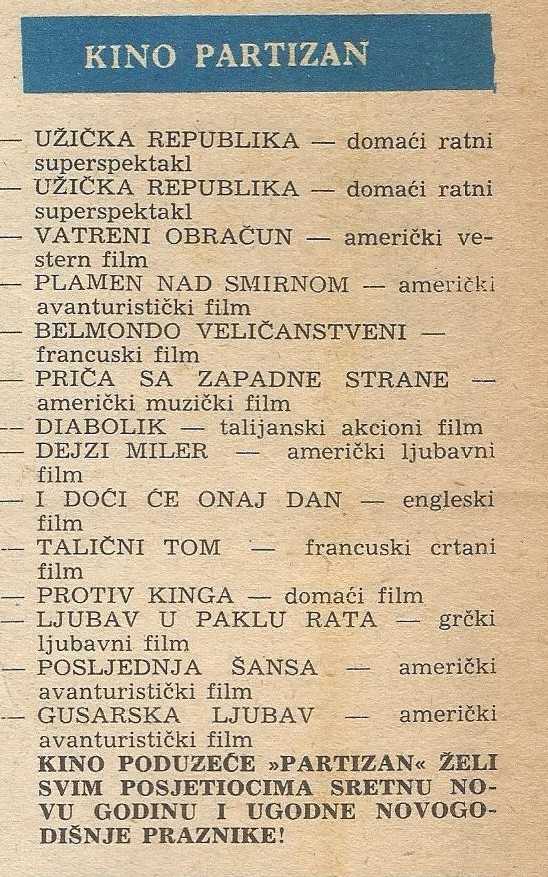 KINO PARTIZAN

— UŽIČKA REPUBLIKA — domaći ratni superspektakl
— UŽIČKA REPUBLIKA — domaći ratni superspektakl
— VATRENI OBRAČUN — američki vestern film
— PLAMEN NAD SMIRNOM — američki avanturistički film
— BELMONDO VELIČANSTVENI — francuski film
— PRIČA SA ZAPADNE STRANE — američki muzički film
— DIABOLIK — talijanski akcioni film
— DEJZI MILER — američki ljubavni film
— I DOĆI ĆE ONAJ DAN — engleski film
— TALIČNI TOM — francuski crtani film
— PROTIV KINGA — domaći film
— LJUBAV U PAKLU RATA — grčki ljubavni film
— POSLJEDNJA ŠANSA — američki avanturistički film
— GUSARSKA LJUBAV — američki avanturistički film

KINO PODUZEĆE »PARTIZAN« ŽELI SVIM POSJETIOCIMA SRETNU NOVU GODINU I UGODNE NOVOGODIŠNJE PRAZNIKE!